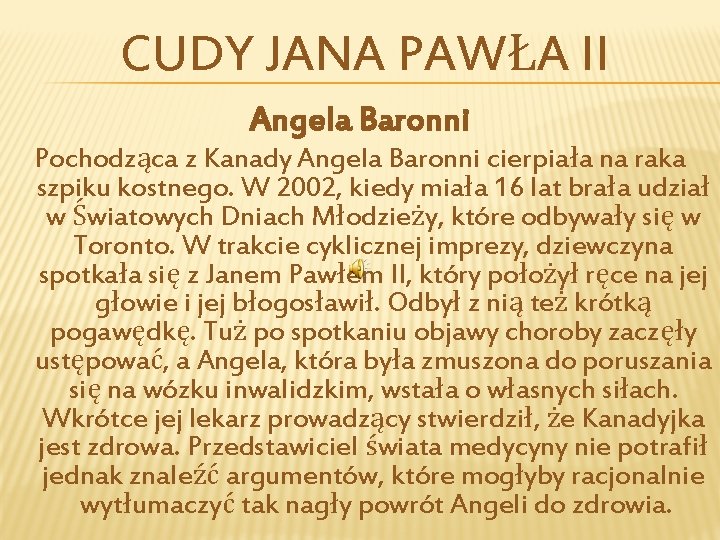 CUDY JANA PAWŁA II

Angela Baronni

Pochodząca z Kanady Angela Baronni cierpiała na raka szpiku kostnego. W 2002, kiedy miała 16 lat brała udział w Światowych Dniach Młodzieży, które odbywały się w Toronto. W trakcie cyklicznej imprezy, dziewczyna spotkała się z Janem Pawłem II, który położył ręce na jej głowie i jej błogosławił. Odbył z nią też krótką pogawędkę. Tuż po spotkaniu objawy choroby zaczęły ustępować, a Angela, która była zmuszona do poruszania się na wózku inwalidzkim, wstała o własnych siłach. Wkrótce jej lekarz prowadzący stwierdził, że Kanadyjka jest zdrowa. Przedstawiciel świata medycyny nie potrafił jednak znaleźć argumentów, które mogłyby racjonalnie wytłumaczyć tak nagły powrót Angeli do zdrowia.